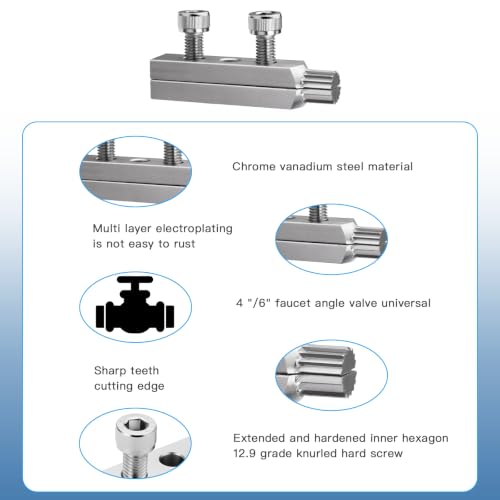 Chrome vanadium steel material

Multi layer electroplating is not easy to rust

4 "/6" faucet angle valve universal

Sharp teeth cutting edge

Extended and hardened inner hexagon 12.9 grade knurled hard screw